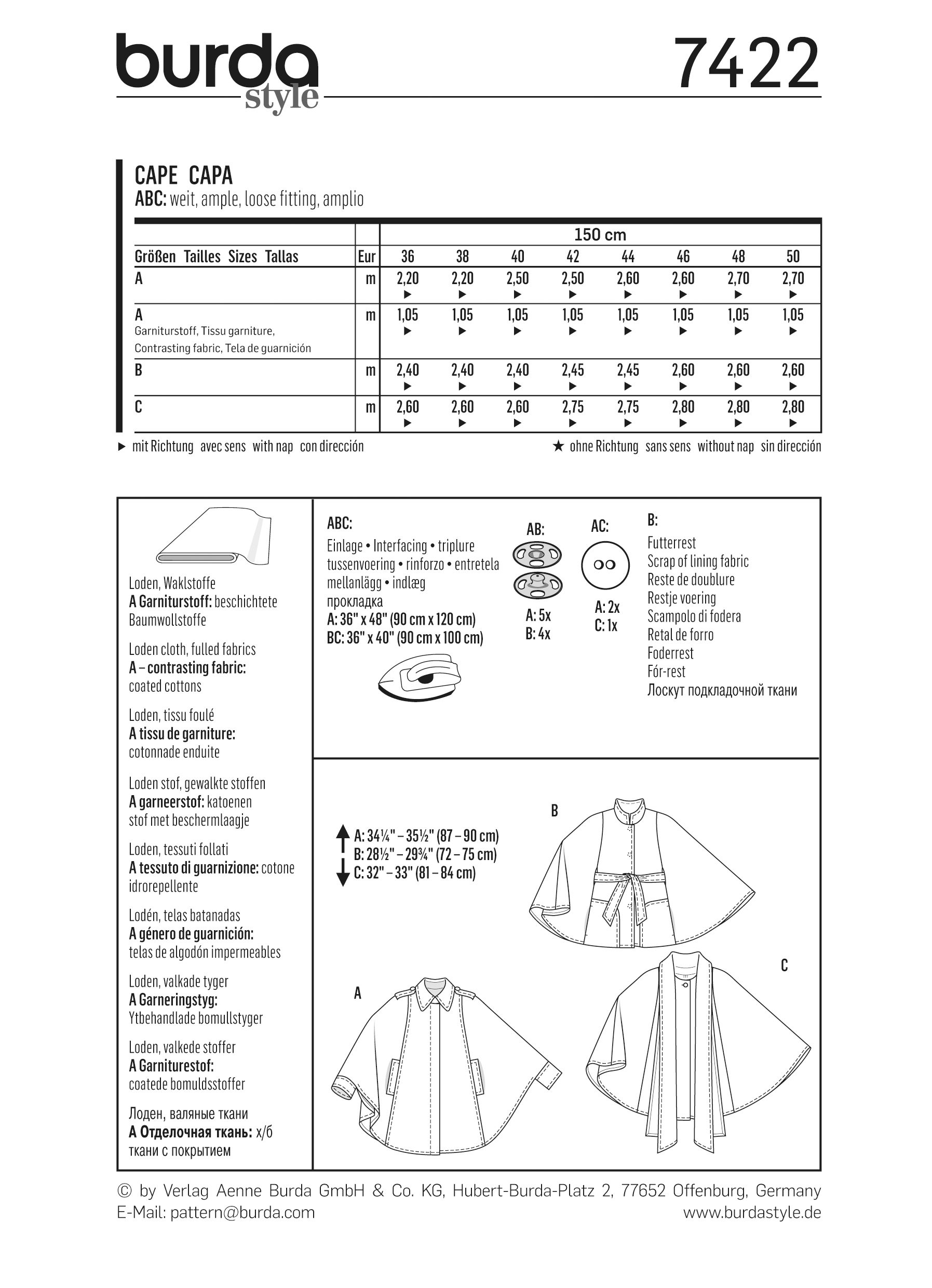 burda style

7422

CAPE CAPA
ABC: weit, ample, loose fitting, amplio

| | | 150 cm | | | | | | | |
|---|---|---|---|---|---|---|---|---|---|
| Größen Tailles Sizes Tallas | Eur | 36 | 38 | 40 | 42 | 44 | 46 | 48 | 50 |
| A | m | 2,20 ▶ | 2,20 ▶ | 2,50 ▶ | 2,50 ▶ | 2,60 ▶ | 2,60 ▶ | 2,70 ▶ | 2,70 ▶ |
| A Garniturstoff, Tissu garniture, Contrasting fabric, Tela de guarnición | m | 1,05 ▶ | 1,05 ▶ | 1,05 ▶ | 1,05 ▶ | 1,05 ▶ | 1,05 ▶ | 1,05 ▶ | 1,05 ▶ |
| B | m | 2,40 ▶ | 2,40 ▶ | 2,40 ▶ | 2,45 ▶ | 2,45 ▶ | 2,60 ▶ | 2,60 ▶ | 2,60 ▶ |
| C | m | 2,60 ▶ | 2,60 ▶ | 2,60 ▶ | 2,75 ▶ | 2,75 ▶ | 2,80 ▶ | 2,80 ▶ | 2,80 ▶ |

▶ mit Richtung avec sens with nap con dirección

★ ohne Richtung sans sens without nap sin dirección

Loden, Waklstoffe
A Garniturstoff: beschichtete Baumwollstoffe

Loden cloth, fulled fabrics
A – contrasting fabric: coated cottons

Loden, tissu foulé
A tissu de garniture: cotonnade enduite

Loden stof, gewalkte stoffen
A garneerstof: katoenen stof met beschermlaagje

Loden, tessuti follati
A tessuto di guarnizione: cotone idrorepellente

Lodén, telas batanadas
A género de guarnición: telas de algodón impermeables

Loden, valkade tyger
A Garneringstyg: Ytbehandlade bomullstyger

Loden, valkede stoffer
A Garniturestof: coatede bomuldsstoffer

Лоден, валяные ткани
А Отделочная ткань: х/б ткани с покрытием

ABC:
Einlage • Interfacing • triplure tussenvoering • rinforzo • entretela mellanlägg • indlæg прокладка
A: 36" x 48" (90 cm x 120 cm)
BC: 36" x 40" (90 cm x 100 cm)

AB:
A: 5x
B: 4x

AC:
A: 2x
C: 1x

B:
Futterrest
Scrap of lining fabric
Reste de doublure
Restje voering
Scampolo di fodera
Retal de forro
Foderrest
Fór-rest
Лоскут подкладочной ткани

A: 34¼" – 35½" (87 – 90 cm)
B: 28½" – 29¾" (72 – 75 cm)
C: 32" – 33" (81 – 84 cm)

B

A

C

© by Verlag Aenne Burda GmbH & Co. KG, Hubert-Burda-Platz 2, 77652 Offenburg, Germany
E-Mail: pattern@burda.com
www.burdastyle.de